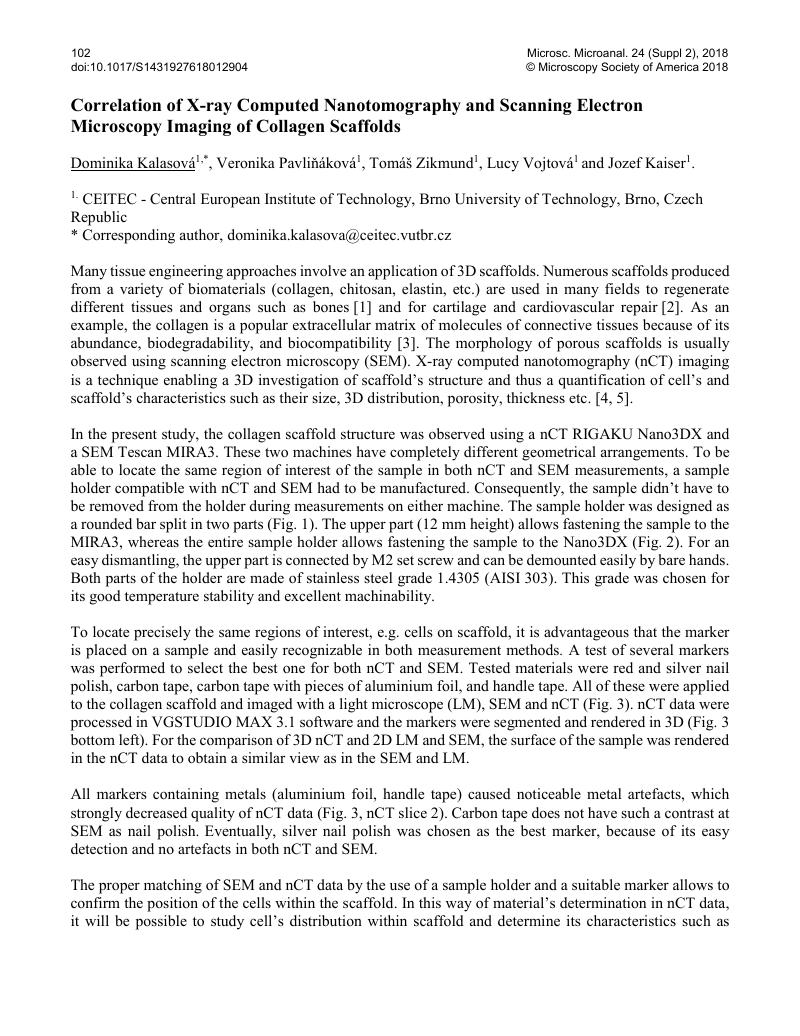 102
doi:10.1017/S1431927618012904

Microsc. Microanal. 24 (Suppl 2), 2018
© Microscopy Society of America 2018

Correlation of X-ray Computed Nanotomography and Scanning Electron Microscopy Imaging of Collagen Scaffolds

Dominika Kalasová$^{1,*}$, Veronika Pavliňáková$^{1}$, Tomáš Zikmund$^{1}$, Lucy Vojtová$^{1}$ and Jozef Kaiser$^{1}$.

$^{1.}$ CEITEC - Central European Institute of Technology, Brno University of Technology, Brno, Czech Republic
* Corresponding author, dominika.kalasova@ceitec.vutbr.cz

Many tissue engineering approaches involve an application of 3D scaffolds. Numerous scaffolds produced from a variety of biomaterials (collagen, chitosan, elastin, etc.) are used in many fields to regenerate different tissues and organs such as bones [1] and for cartilage and cardiovascular repair [2]. As an example, the collagen is a popular extracellular matrix of molecules of connective tissues because of its abundance, biodegradability, and biocompatibility [3]. The morphology of porous scaffolds is usually observed using scanning electron microscopy (SEM). X-ray computed nanotomography (nCT) imaging is a technique enabling a 3D investigation of scaffold's structure and thus a quantification of cell's and scaffold's characteristics such as their size, 3D distribution, porosity, thickness etc. [4, 5].

In the present study, the collagen scaffold structure was observed using a nCT RIGAKU Nano3DX and a SEM Tescan MIRA3. These two machines have completely different geometrical arrangements. To be able to locate the same region of interest of the sample in both nCT and SEM measurements, a sample holder compatible with nCT and SEM had to be manufactured. Consequently, the sample didn't have to be removed from the holder during measurements on either machine. The sample holder was designed as a rounded bar split in two parts (Fig. 1). The upper part (12 mm height) allows fastening the sample to the MIRA3, whereas the entire sample holder allows fastening the sample to the Nano3DX (Fig. 2). For an easy dismantling, the upper part is connected by M2 set screw and can be demounted easily by bare hands. Both parts of the holder are made of stainless steel grade 1.4305 (AISI 303). This grade was chosen for its good temperature stability and excellent machinability.

To locate precisely the same regions of interest, e.g. cells on scaffold, it is advantageous that the marker is placed on a sample and easily recognizable in both measurement methods. A test of several markers was performed to select the best one for both nCT and SEM. Tested materials were red and silver nail polish, carbon tape, carbon tape with pieces of aluminium foil, and handle tape. All of these were applied to the collagen scaffold and imaged with a light microscope (LM), SEM and nCT (Fig. 3). nCT data were processed in VGSTUDIO MAX 3.1 software and the markers were segmented and rendered in 3D (Fig. 3 bottom left). For the comparison of 3D nCT and 2D LM and SEM, the surface of the sample was rendered in the nCT data to obtain a similar view as in the SEM and LM.

All markers containing metals (aluminium foil, handle tape) caused noticeable metal artefacts, which strongly decreased quality of nCT data (Fig. 3, nCT slice 2). Carbon tape does not have such a contrast at SEM as nail polish. Eventually, silver nail polish was chosen as the best marker, because of its easy detection and no artefacts in both nCT and SEM.

The proper matching of SEM and nCT data by the use of a sample holder and a suitable marker allows to confirm the position of the cells within the scaffold. In this way of material's determination in nCT data, it will be possible to study cell's distribution within scaffold and determine its characteristics such as